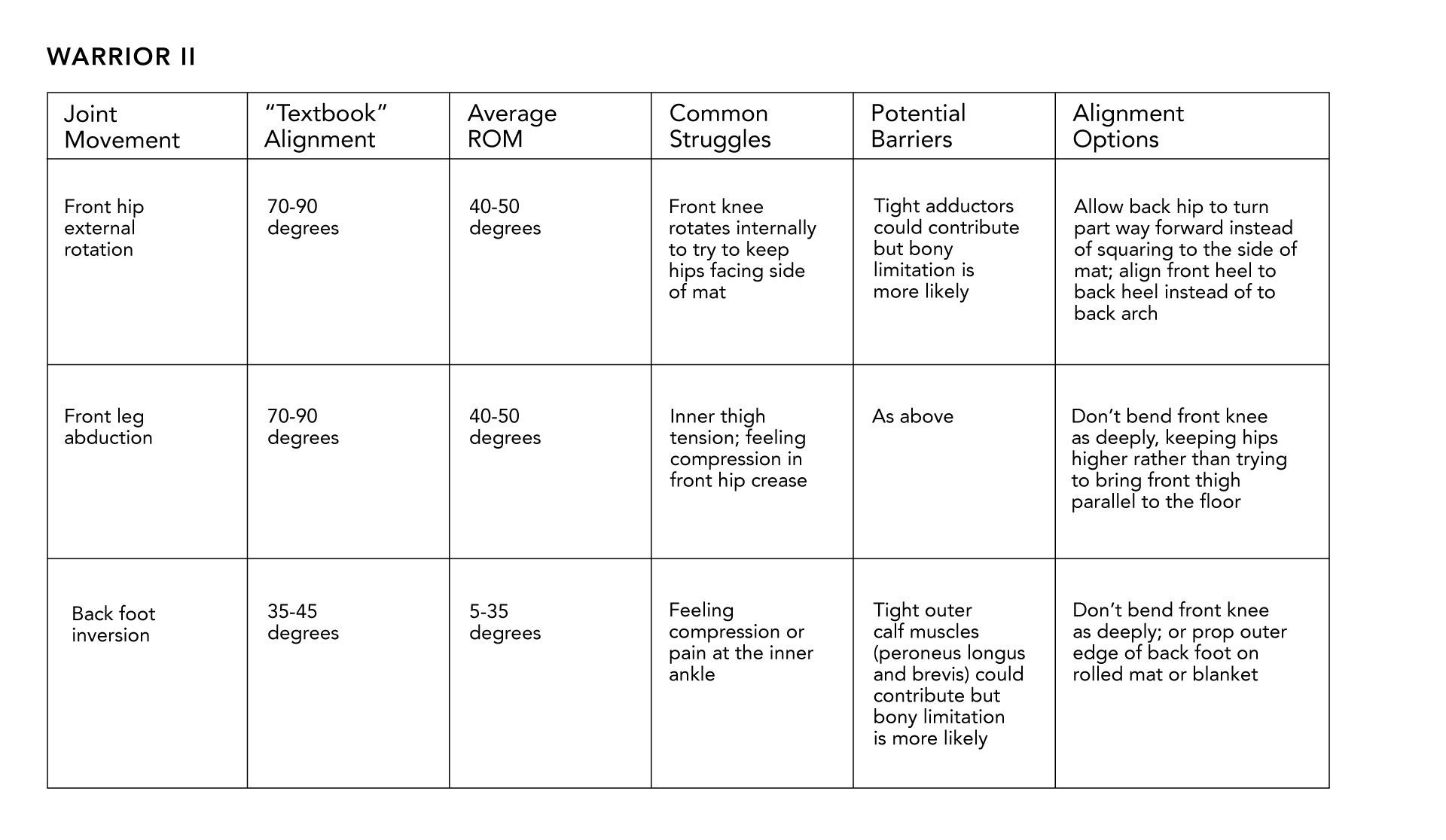 WARRIOR II

| Joint Movement | “Textbook” Alignment | Average ROM | Common Struggles | Potential Barriers | Alignment Options |
|---|---|---|---|---|---|
| Front hip external rotation | 70-90 degrees | 40-50 degrees | Front knee rotates internally to try to keep hips facing side of mat | Tight adductors could contribute but bony limitation is more likely | Allow back hip to turn part way forward instead of squaring to the side of mat; align front heel to back heel instead of to back arch |
| Front leg abduction | 70-90 degrees | 40-50 degrees | Inner thigh tension; feeling compression in front hip crease | As above | Don’t bend front knee as deeply, keeping hips higher rather than trying to bring front thigh parallel to the floor |
| Back foot inversion | 35-45 degrees | 5-35 degrees | Feeling compression or pain at the inner ankle | Tight outer calf muscles (peroneus longus and brevis) could contribute but bony limitation is more likely | Don’t bend front knee as deeply; or prop outer edge of back foot on rolled mat or blanket |